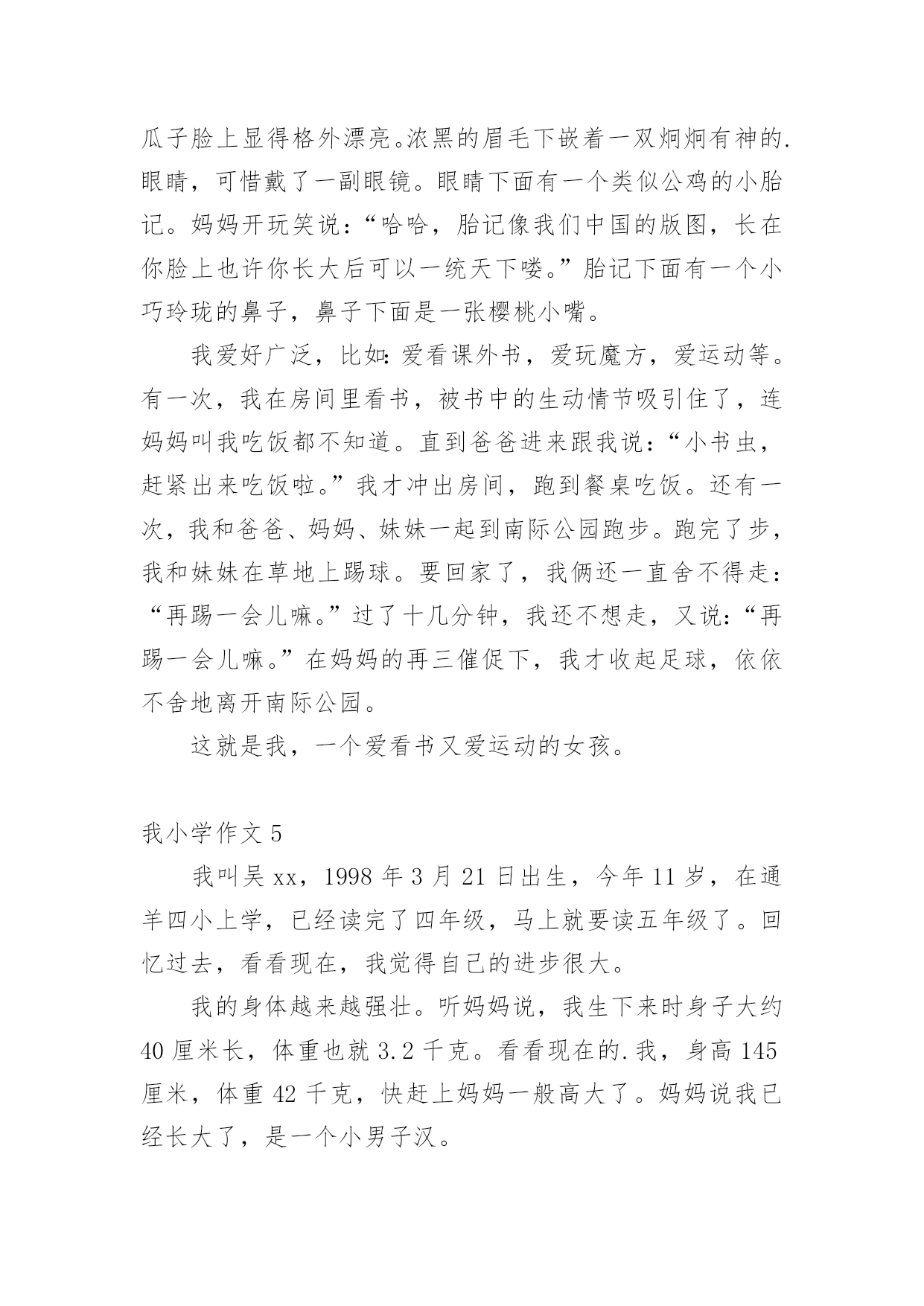 瓜子脸上显得格外漂亮。浓黑的眉毛下嵌着一双炯炯有神的.眼睛，可惜戴了一副眼镜。眼睛下面有一个类似公鸡的小胎记。妈妈开玩笑说：“哈哈，胎记像我们中国的版图，长在你脸上也许你长大后可以一统天下喽。”胎记下面有一个小巧玲珑的鼻子，鼻子下面是一张樱桃小嘴。

我爱好广泛，比如：爱看课外书，爱玩魔方，爱运动等。有一次，我在房间里看书，被书中的生动情节吸引住了，连妈妈叫我吃饭都不知道。直到爸爸进来跟我说：“小书虫，赶紧出来吃饭啦。”我才冲出房间，跑到餐桌吃饭。还有一次，我和爸爸、妈妈、妹妹一起到南际公园跑步。跑完了步，我和妹妹在草地上踢球。要回家了，我俩还一直舍不得走：“再踢一会儿嘛。”过了十几分钟，我还不想走，又说：“再踢一会儿嘛。”在妈妈的再三催促下，我才收起足球，依依不舍地离开南际公园。

这就是我，一个爱看书又爱运动的女孩。

我小学作文 5

我叫吴 xx，1998 年 3 月 21 日出生，今年 11 岁，在通羊四小上学，已经读完了四年级，马上就要读五年级了。回忆过去，看看现在，我觉得自己的进步很大。

我的身体越来越强壮。听妈妈说，我生下来时身子大约 40 厘米长，体重也就 3.2 千克。看看现在的.我，身高 145 厘米，体重 42 千克，快赶上妈妈一般高大了。妈妈说我已经长大了，是一个小男子汉。